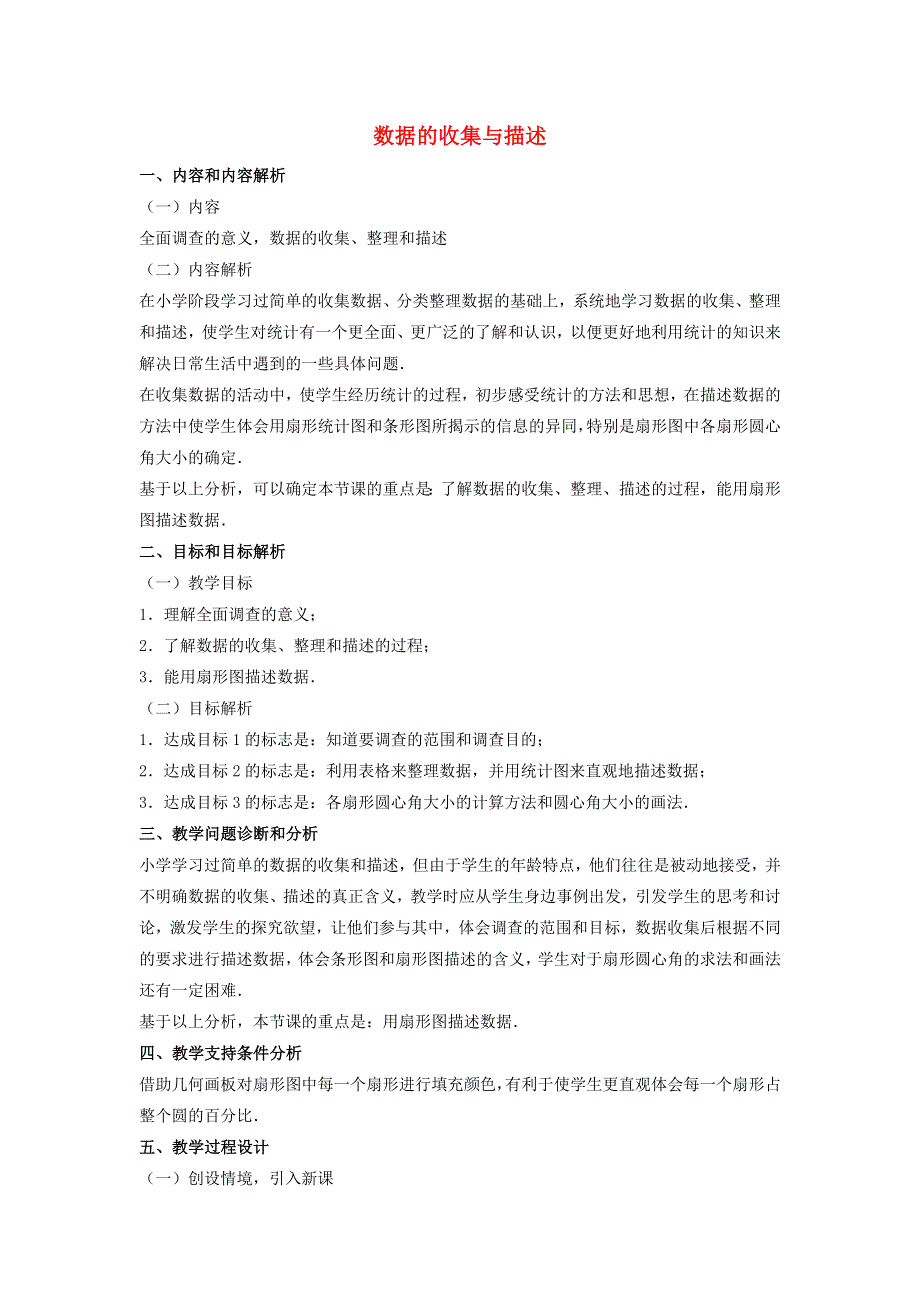 数据的收集与描述

一、内容和内容解析

（一）内容

全面调查的意义，数据的收集、整理和描述

（二）内容解析

在小学阶段学习过简单的收集数据、分类整理数据的基础上，系统地学习数据的收集、整理和描述，使学生对统计有一个更全面、更广泛的了解和认识，以便更好地利用统计的知识来解决日常生活中遇到的一些具体问题.

在收集数据的活动中，使学生经历统计的过程，初步感受统计的方法和思想，在描述数据的方法中使学生体会用扇形统计图和条形图所揭示的信息的异同，特别是扇形图中各扇形圆心角大小的确定.

基于以上分析，可以确定本节课的重点是：了解数据的收集、整理、描述的过程，能用扇形图描述数据.

二、目标和目标解析

（一）教学目标

1．理解全面调查的意义；

2．了解数据的收集、整理和描述的过程；

3．能用扇形图描述数据.

（二）目标解析

1．达成目标 1 的标志是：知道要调查的范围和调查目的；

2．达成目标 2 的标志是：利用表格来整理数据，并用统计图来直观地描述数据；

3．达成目标 3 的标志是：各扇形圆心角大小的计算方法和圆心角大小的画法.

三、教学问题诊断和分析

小学学习过简单的数据的收集和描述，但由于学生的年龄特点，他们往往是被动地接受，并不明确数据的收集、描述的真正含义，教学时应从学生身边事例出发，引发学生的思考和讨论，激发学生的探究欲望，让他们参与其中，体会调查的范围和目标，数据收集后根据不同的要求进行描述数据，体会条形图和扇形图描述的含义，学生对于扇形圆心角的求法和画法还有一定困难.

基于以上分析，本节课的重点是：用扇形图描述数据.

四、教学支持条件分析

借助几何画板对扇形图中每一个扇形进行填充颜色，有利于使学生更直观体会每一个扇形占整个圆的百分比.

五、教学过程设计

（一）创设情境，引入新课